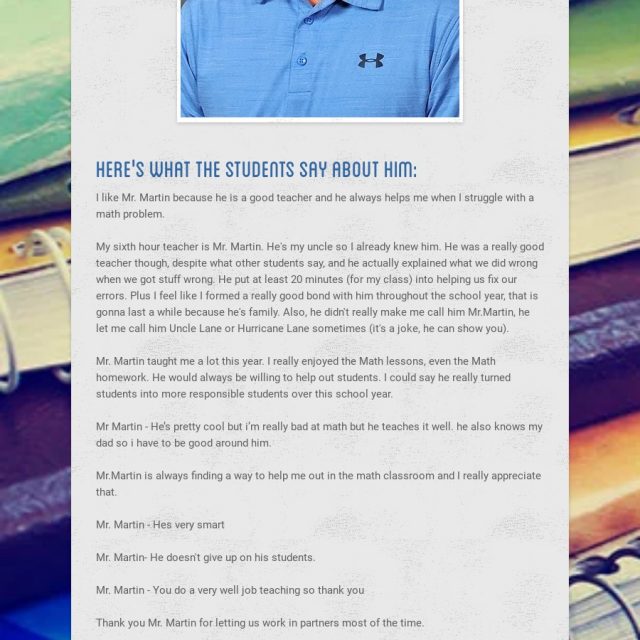 HERE'S WHAT THE STUDENTS SAY ABOUT HIM:

I like Mr. Martin because he is a good teacher and he always helps me when I struggle with a math problem.

My sixth hour teacher is Mr. Martin. He's my uncle so I already knew him. He was a really good teacher though, despite what other students say, and he actually explained what we did wrong when we got stuff wrong. He put at least 20 minutes (for my class) into helping us fix our errors. Plus I feel like I formed a really good bond with him throughout the school year, that is gonna last a while because he's family. Also, he didn't really make me call him Mr.Martin, he let me call him Uncle Lane or Hurricane Lane sometimes (it's a joke, he can show you).

Mr. Martin taught me a lot this year. I really enjoyed the Math lessons, even the Math homework. He would always be willing to help out students. I could say he really turned students into more responsible students over this school year.

Mr Martin - He's pretty cool but i'm really bad at math but he teaches it well. he also knows my dad so i have to be good around him.

Mr.Martin is always finding a way to help me out in the math classroom and I really appreciate that.

Mr. Martin - Hes very smart

Mr. Martin- He doesn't give up on his students.

Mr. Martin - You do a very well job teaching so thank you

Thank you Mr. Martin for letting us work in partners most of the time.